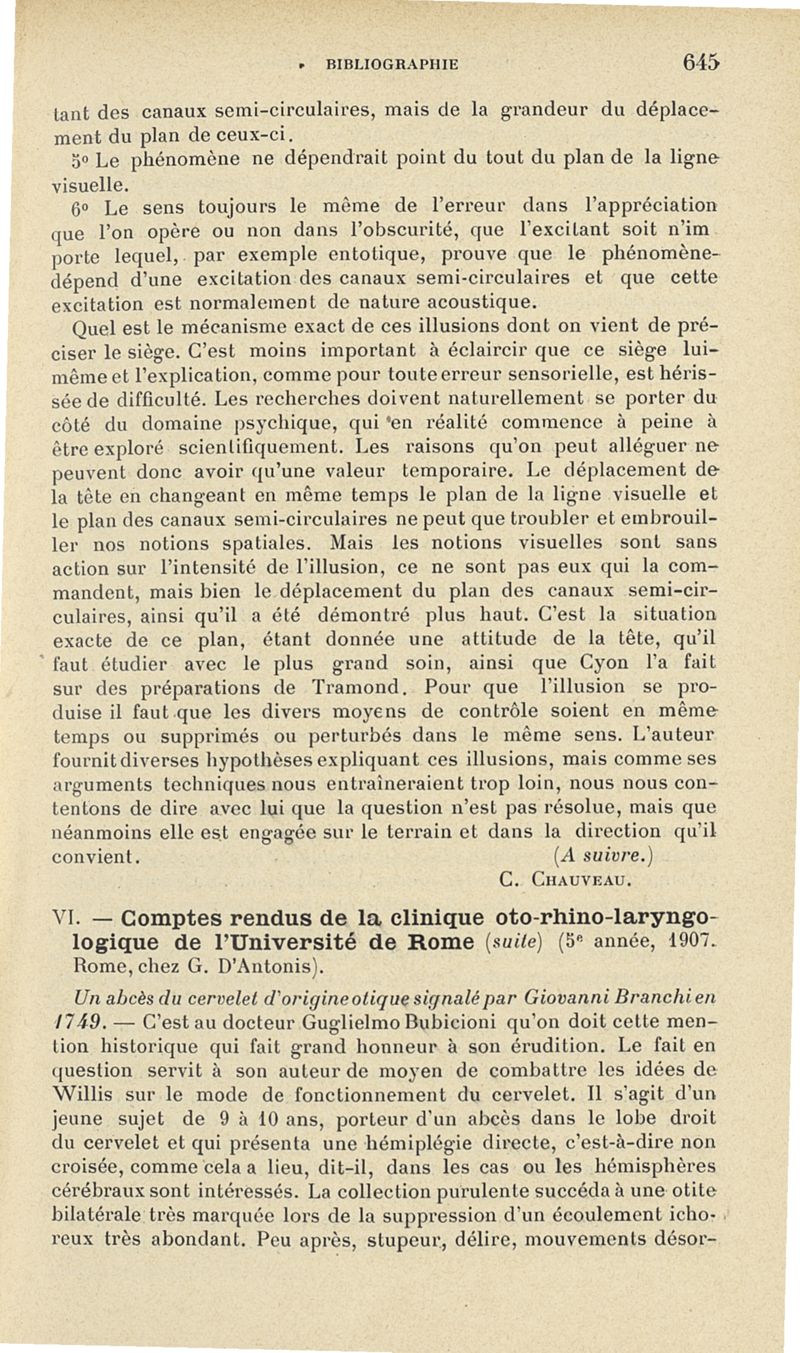 BIBLIOGRAPHIE 645

tant des canaux semi-circulaires, mais de la grandeur du déplacement du plan de ceux-ci.

5° Le phénomène ne dépendrait point du tout du plan de la ligne visuelle.

6° Le sens toujours le même de l'erreur dans l'appréciation que l'on opère ou non dans l'obscurité, que l'excitant soit n'importe lequel, par exemple entotique, prouve que le phénomène dépend d'une excitation des canaux semi-circulaires et que cette excitation est normalement de nature acoustique.

Quel est le mécanisme exact de ces illusions dont on vient de préciser le siège. C'est moins important à éclaircir que ce siège lui-même et l'explication, comme pour toute erreur sensorielle, est hérissée de difficulté. Les recherches doivent naturellement se porter du côté du domaine psychique, qui en réalité commence à peine à être exploré scientifiquement. Les raisons qu'on peut alléguer ne peuvent donc avoir qu'une valeur temporaire. Le déplacement de la tête en changeant en même temps le plan de la ligne visuelle et le plan des canaux semi-circulaires ne peut que troubler et embrouiller nos notions spatiales. Mais les notions visuelles sont sans action sur l'intensité de l'illusion, ce ne sont pas eux qui la commandent, mais bien le déplacement du plan des canaux semi-circulaires, ainsi qu'il a été démontré plus haut. C'est la situation exacte de ce plan, étant donnée une attitude de la tête, qu'il faut étudier avec le plus grand soin, ainsi que Cyon l'a fait sur des préparations de Tramond. Pour que l'illusion se produise il faut que les divers moyens de contrôle soient en même temps ou supprimés ou perturbés dans le même sens. L'auteur fournit diverses hypothèses expliquant ces illusions, mais comme ses arguments techniques nous entraîneraient trop loin, nous nous contentons de dire avec lui que la question n'est pas résolue, mais que néanmoins elle est engagée sur le terrain et dans la direction qu'il convient. (A suivre.)

C. Chauveau.

VI. — Comptes rendus de la clinique oto-rhino-laryngologique de l'Université de Rome (suite) (5e année, 1907. Rome, chez G. D'Antonis).

Un abcès du cervelet d'origine otique signalé par Giovanni Branchi en 1749. — C'est au docteur Guglielmo Bubicioni qu'on doit cette mention historique qui fait grand honneur à son érudition. Le fait en question servit à son auteur de moyen de combattre les idées de Willis sur le mode de fonctionnement du cervelet. Il s'agit d'un jeune sujet de 9 à 10 ans, porteur d'un abcès dans le lobe droit du cervelet et qui présenta une hémiplégie directe, c'est-à-dire non croisée, comme cela a lieu, dit-il, dans les cas ou les hémisphères cérébraux sont intéressés. La collection purulente succéda à une otite bilatérale très marquée lors de la suppression d'un écoulement ichoreux très abondant. Peu après, stupeur, délire, mouvements désor-